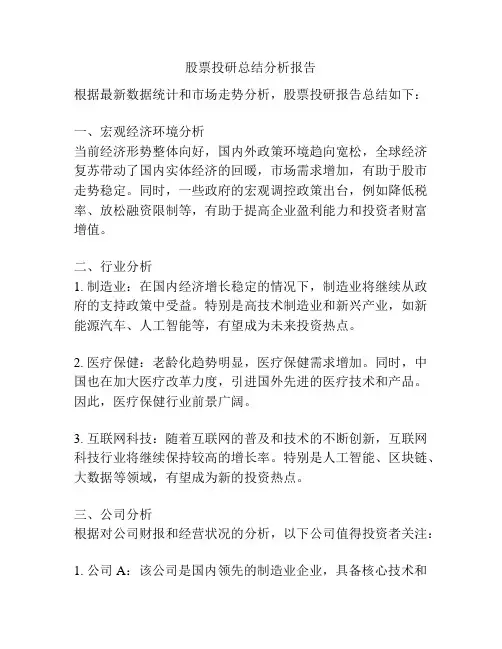 股票投研总结分析报告

根据最新数据统计和市场走势分析，股票投研报告总结如下：

一、宏观经济环境分析
当前经济形势整体向好，国内外政策环境趋向宽松，全球经济复苏带动了国内实体经济的回暖，市场需求增加，有助于股市走势稳定。同时，一些政府的宏观调控政策出台，例如降低税率、放松融资限制等，有助于提高企业盈利能力和投资者财富增值。

二、行业分析
1. 制造业：在国内经济增长稳定的情况下，制造业将继续从政府的支持政策中受益。特别是高技术制造业和新兴产业，如新能源汽车、人工智能等，有望成为未来投资热点。

2. 医疗保健：老龄化趋势明显，医疗保健需求增加。同时，中国也在加大医疗改革力度，引进国外先进的医疗技术和产品。因此，医疗保健行业前景广阔。

3. 互联网科技：随着互联网的普及和技术的不断创新，互联网科技行业将继续保持较高的增长率。特别是人工智能、区块链、大数据等领域，有望成为新的投资热点。

三、公司分析
根据对公司财报和经营状况的分析，以下公司值得投资者关注：

1. 公司 A：该公司是国内领先的制造业企业，具备核心技术和